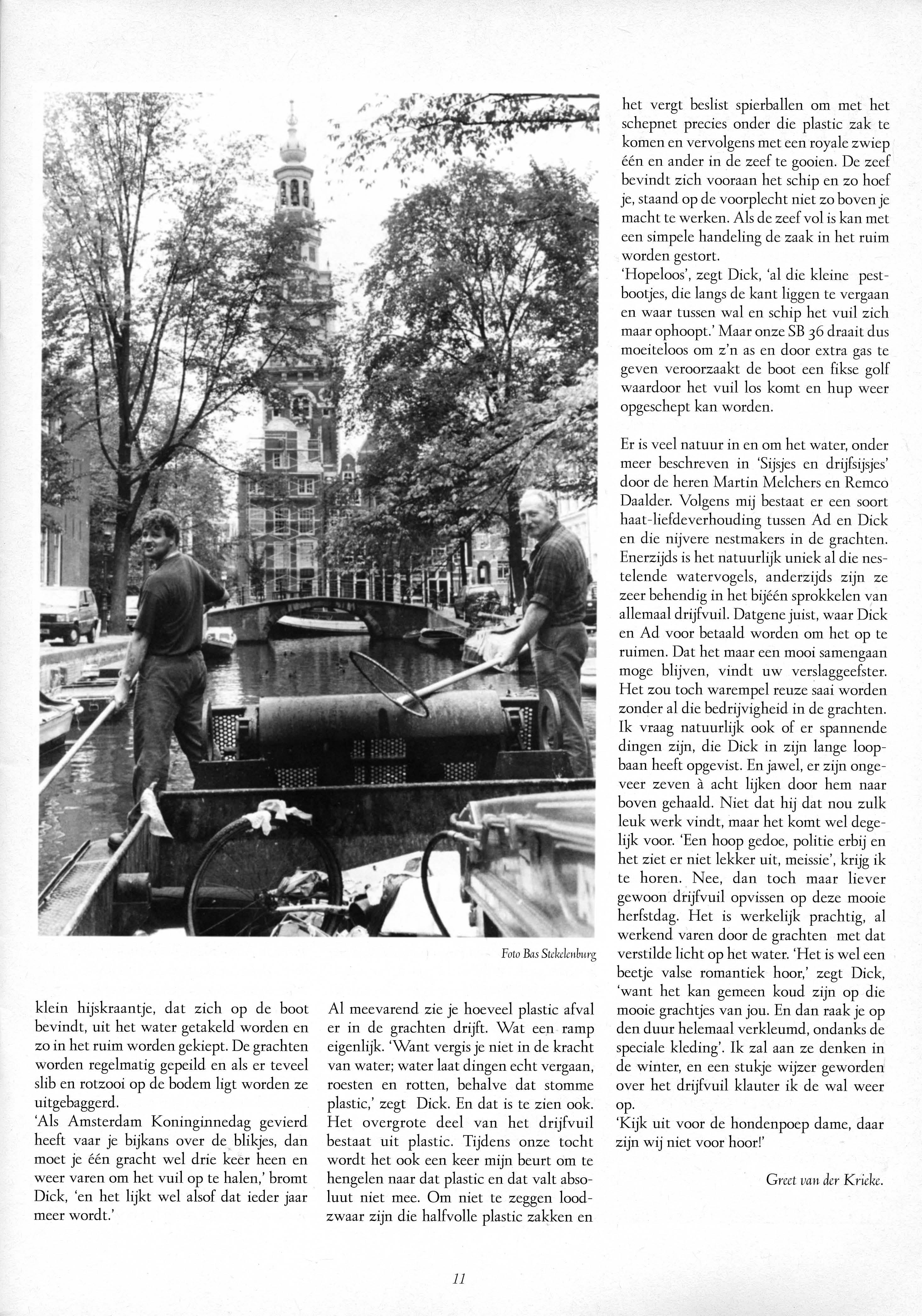 Foto Bas Stekelenburg

klein hijskraantje, dat zich op de boot bevindt, uit het water getakeld worden en zo in het ruim worden gekiept. De grachten worden regelmatig gepeild en als er teveel slib en rotzooi op de bodem ligt worden ze uitgebaggerd.
'Als Amsterdam Koninginnedag gevierd heeft vaar je bijkans over de blikjes, dan moet je één gracht wel drie keer heen en weer varen om het vuil op te halen,' bromt Dick, 'en het lijkt wel alsof dat ieder jaar meer wordt.'

Al meevarend zie je hoeveel plastic afval er in de grachten drijft. Wat een ramp eigenlijk. 'Want vergis je niet in de kracht van water; water laat dingen echt vergaan, roesten en rotten, behalve dat stomme plastic,' zegt Dick. En dat is te zien ook. Het overgrote deel van het drijfvuil bestaat uit plastic. Tijdens onze tocht wordt het ook een keer mijn beurt om te hengelen naar dat plastic en dat valt absoluut niet mee. Om niet te zeggen loodzwaar zijn die halfvolle plastic zakken en het vergt beslist spierballen om met het schepnet precies onder die plastic zak te komen en vervolgens met een royale zwiep één en ander in de zeef te gooien. De zeef bevindt zich vooraan het schip en zo hoef je, staand op de voorplecht niet zo boven je macht te werken. Als de zeef vol is kan met een simpele handeling de zaak in het ruim worden gestort.
'Hopeloos', zegt Dick, 'al die kleine pestbootjes, die langs de kant liggen te vergaan en waar tussen wal en schip het vuil zich maar ophoopt.' Maar onze SB 36 draait dus moeiteloos om z'n as en door extra gas te geven veroorzaakt de boot een fikse golf waardoor het vuil los komt en hup weer opgeschept kan worden.

Er is veel natuur in en om het water, onder meer beschreven in 'Sijsjes en drijfsijsjes' door de heren Martin Melchers en Remco Daalder. Volgens mij bestaat er een soort haat-liefdeverhouding tussen Ad en Dick en die nijvere nestmakers in de grachten. Enerzijds is het natuurlijk uniek al die nestelende watervogels, anderzijds zijn ze zeer behendig in het bijéén sprokkelen van allemaal drijfvuil. Datgene juist, waar Dick en Ad voor betaald worden om het op te ruimen. Dat het maar een mooi samengaan moge blijven, vindt uw verslaggeefster. Het zou toch warempel reuze saai worden zonder al die bedrijvigheid in de grachten. Ik vraag natuurlijk ook of er spannende dingen zijn, die Dick in zijn lange loopbaan heeft opgevist. En jawel, er zijn ongeveer zeven à acht lijken door hem naar boven gehaald. Niet dat hij dat nou zulk leuk werk vindt, maar het komt wel degelijk voor. 'Een hoop gedoe, politie erbij en het ziet er niet lekker uit, meissie', krijg ik te horen. Nee, dan toch maar liever gewoon drijfvuil opvissen op deze mooie herfstdag. Het is werkelijk prachtig, al werkend varen door de grachten met dat verstilde licht op het water. 'Het is wel een beetje valse romantiek hoor,' zegt Dick, 'want het kan gemeen koud zijn op die mooie grachtjes van jou. En dan raak je op den duur helemaal verkleumd, ondanks de speciale kleding'. Ik zal aan ze denken in de winter, en een stukje wijzer geworden over het drijfvuil klauter ik de wal weer op.
'Kijk uit voor de hondenpoep dame, daar zijn wij niet voor hoor!'

Greet van der Krieke.

11